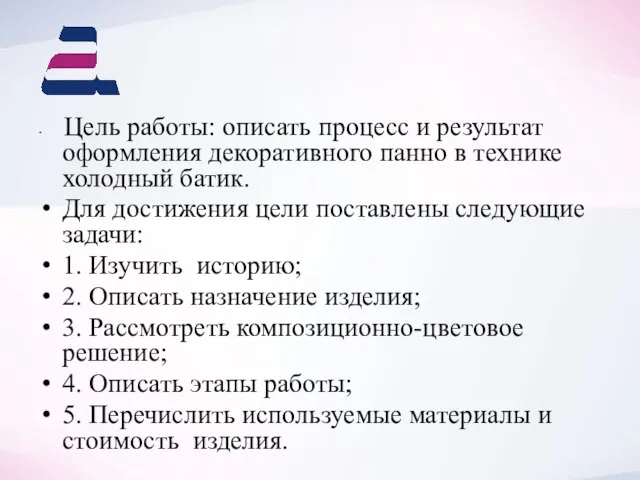 Цель работы: описать процесс и результат оформления декоративного панно в технике холодный батик.

• Для достижения цели поставлены следующие задачи:

• 1. Изучить историю;

• 2. Описать назначение изделия;

• 3. Рассмотреть композиционно-цветовое решение;

• 4. Описать этапы работы;

• 5. Перечислить используемые материалы и стоимость изделия.